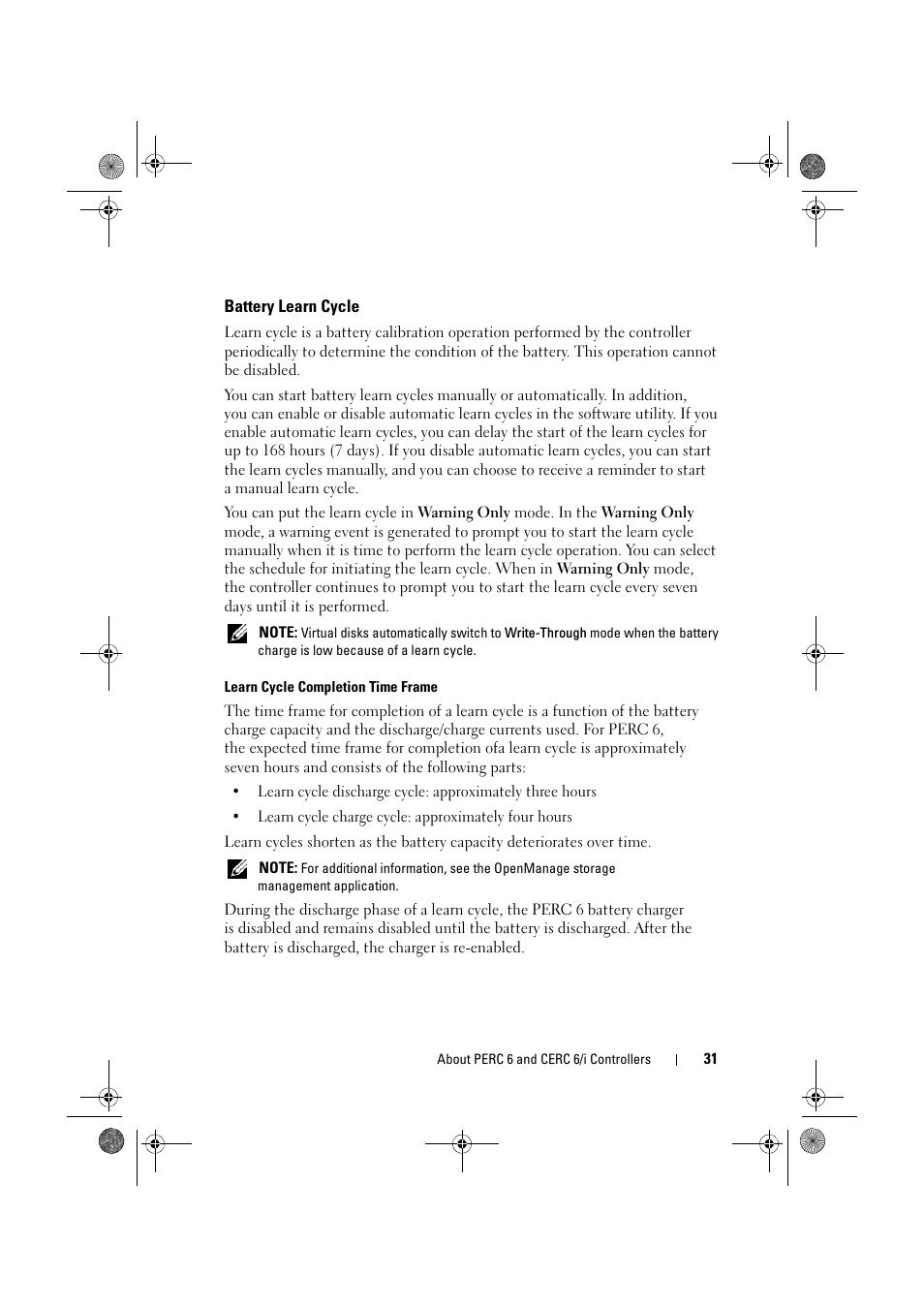 Battery Learn Cycle

Learn cycle is a battery calibration operation performed by the controller periodically to determine the condition of the battery. This operation cannot be disabled.

You can start battery learn cycles manually or automatically. In addition, you can enable or disable automatic learn cycles in the software utility. If you enable automatic learn cycles, you can delay the start of the learn cycles for up to 168 hours (7 days). If you disable automatic learn cycles, you can start the learn cycles manually, and you can choose to receive a reminder to start a manual learn cycle.

You can put the learn cycle in Warning Only mode. In the Warning Only mode, a warning event is generated to prompt you to start the learn cycle manually when it is time to perform the learn cycle operation. You can select the schedule for initiating the learn cycle. When in Warning Only mode, the controller continues to prompt you to start the learn cycle every seven days until it is performed.

NOTE: Virtual disks automatically switch to Write-Through mode when the battery charge is low because of a learn cycle.

Learn Cycle Completion Time Frame

The time frame for completion of a learn cycle is a function of the battery charge capacity and the discharge/charge currents used. For PERC 6, the expected time frame for completion ofa learn cycle is approximately seven hours and consists of the following parts:

• Learn cycle discharge cycle: approximately three hours

• Learn cycle charge cycle: approximately four hours

Learn cycles shorten as the battery capacity deteriorates over time.

NOTE: For additional information, see the OpenManage storage management application.

During the discharge phase of a learn cycle, the PERC 6 battery charger is disabled and remains disabled until the battery is discharged. After the battery is discharged, the charger is re-enabled.

About PERC 6 and CERC 6/i Controllers | 31